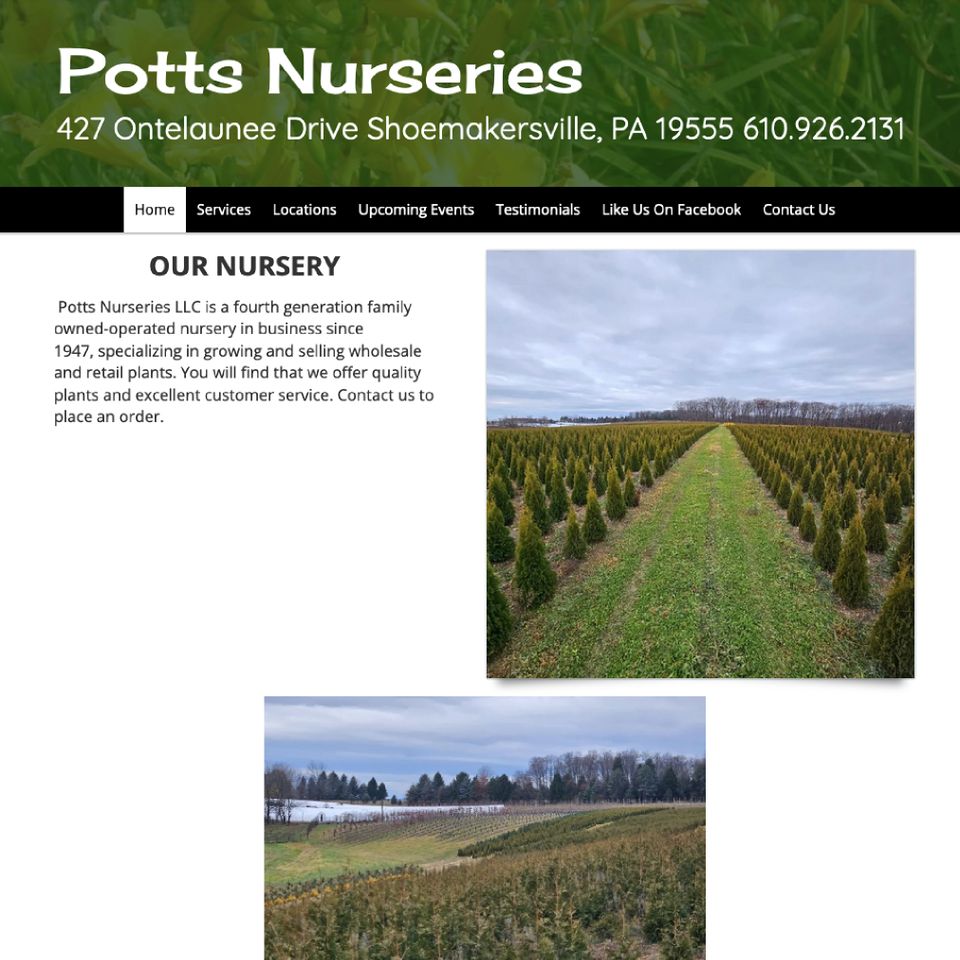 Potts Nurseries

427 Ontelaunee Drive Shoemakersville, PA 19555 610.926.2131

Home Services Locations Upcoming Events Testimonials Like Us On Facebook Contact Us

OUR NURSERY

Potts Nurseries LLC is a fourth generation family owned-operated nursery in business since 1947, specializing in growing and selling wholesale and retail plants. You will find that we offer quality plants and excellent customer service. Contact us to place an order.